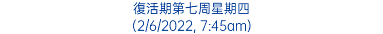 復活期第七周星期四
(2/6/2022, 7:45am)